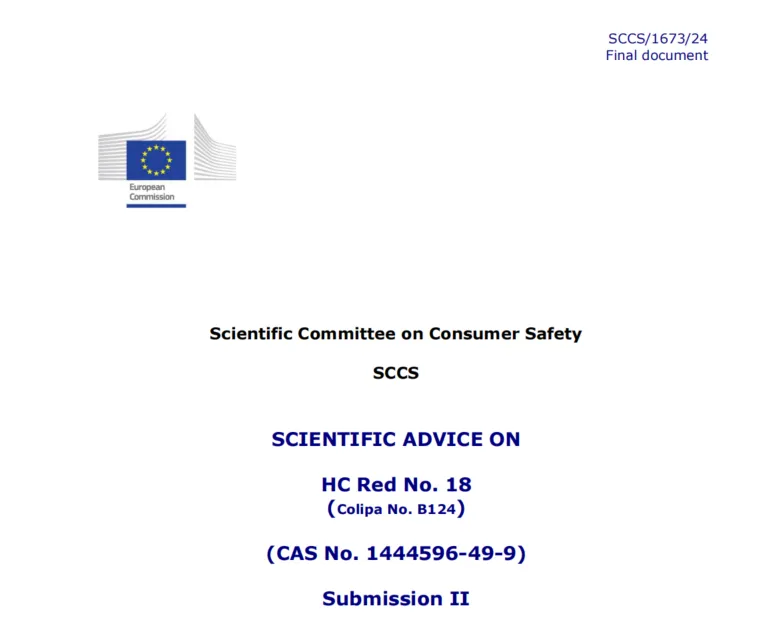 SCCS/1673/24
Final document

European
Commission

Scientific Committee on Consumer Safety

SCCS

SCIENTIFIC ADVICE ON

HC Red No. 18
(Colipa No. B124)

(CAS No. 1444596-49-9)

Submission II